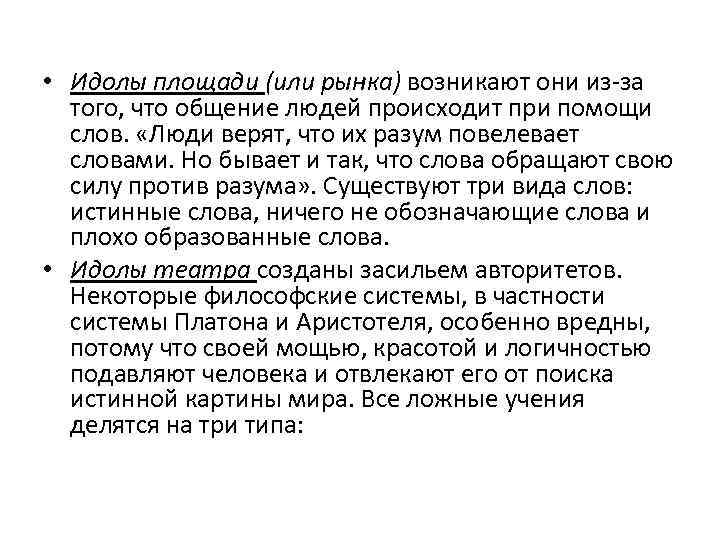 • Идолы площади (или рынка) возникают они из-за того, что общение людей происходит при помощи слов. «Люди верят, что их разум повелевает словами. Но бывает и так, что слова обращают свою силу против разума». Существуют три вида слов: истинные слова, ничего не обозначающие слова и плохо образованные слова.

• Идолы театра созданы засильем авторитетов. Некоторые философские системы, в частности системы Платона и Аристотеля, особенно вредны, потому что своей мощью, красотой и логичностью подавляют человека и отвлекают его от поиска истинной картины мира. Все ложные учения делятся на три типа: